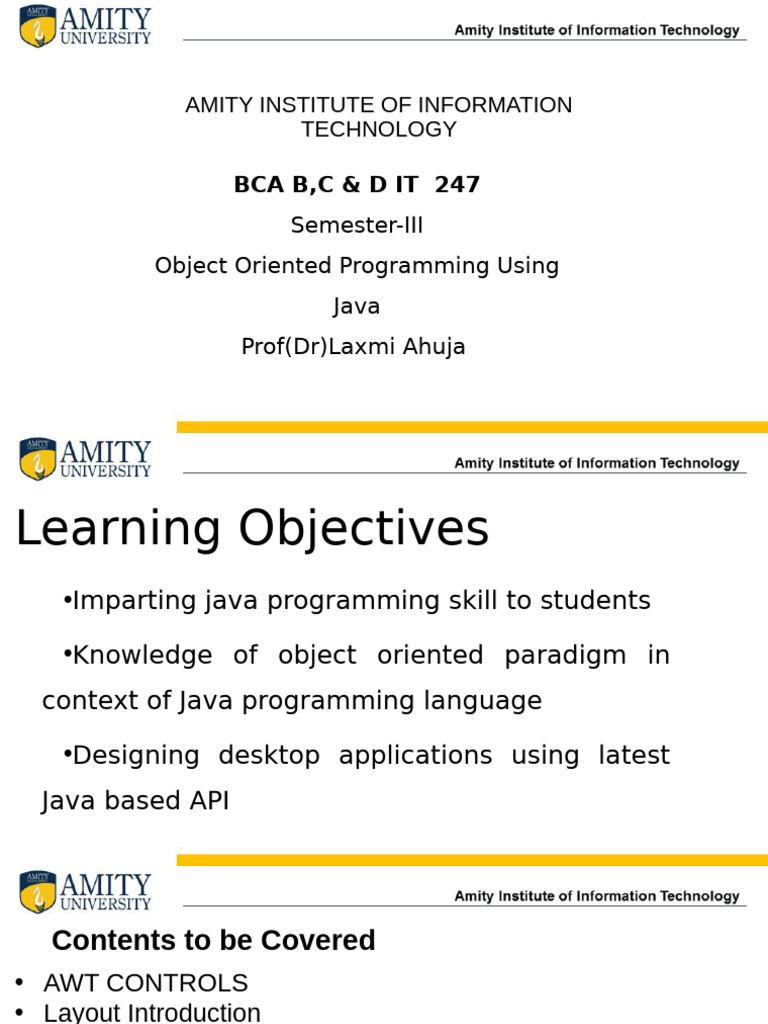 AMITY UNIVERSITY

Amity Institute of Information Technology

AMITY INSTITUTE OF INFORMATION TECHNOLOGY

BCA B,C & D IT 247

Semester-III

Object Oriented Programming Using Java

Prof(Dr)Laxmi Ahuja

AMITY UNIVERSITY

Amity Institute of Information Technology

Learning Objectives

•Imparting java programming skill to students

•Knowledge of object oriented paradigm in context of Java programming language

•Designing desktop applications using latest Java based API

AMITY UNIVERSITY

Amity Institute of Information Technology

Contents to be Covered

• AWT CONTROLS
• Layout Introduction